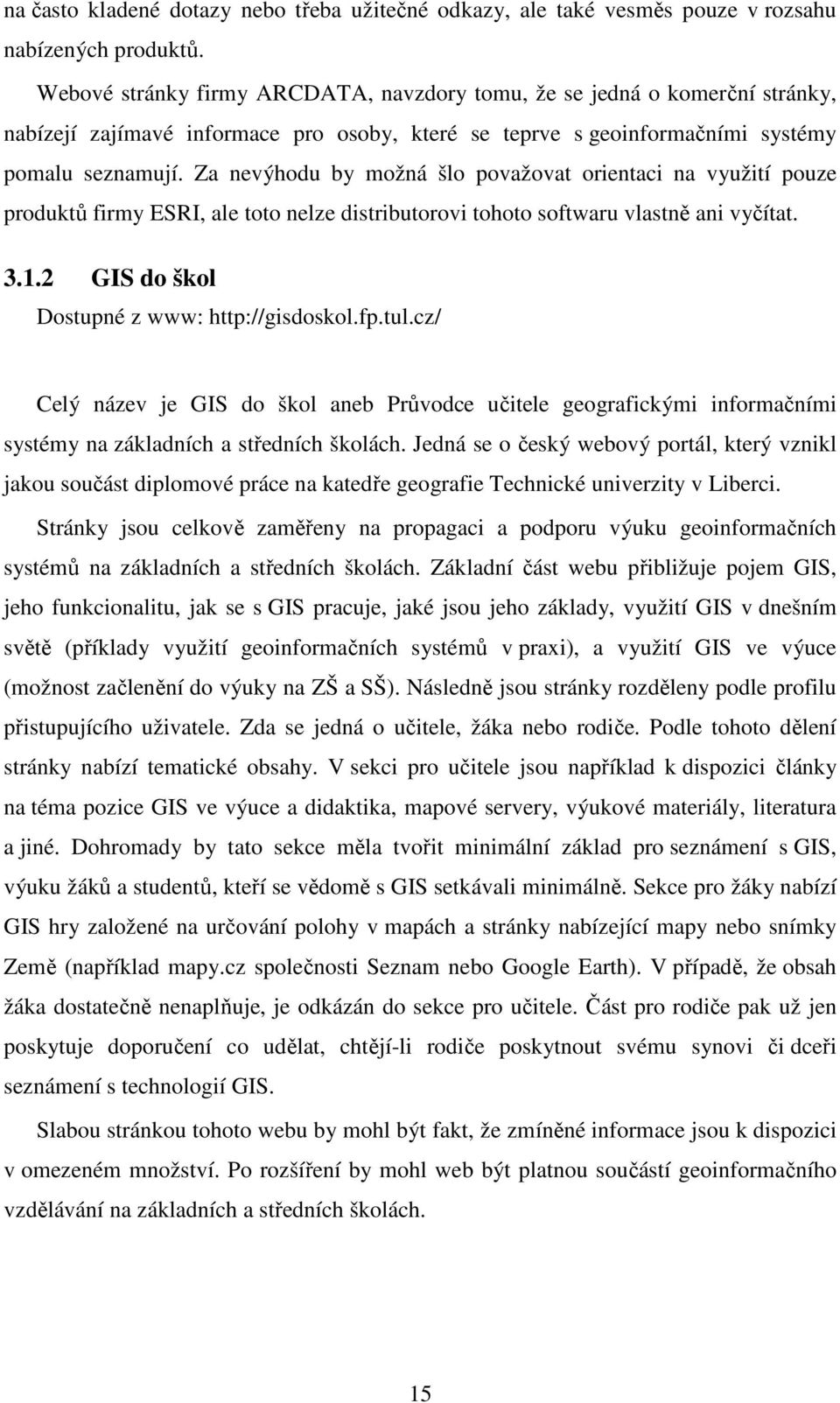 na často kladené dotazy nebo třeba užitečné odkazy, ale také vesměs pouze v rozsahu nabízených produktů.

Webové stránky firmy ARCDATA, navzdory tomu, že se jedná o komerční stránky, nabízejí zajímavé informace pro osoby, které se teprve s geoinformačními systémy pomalu seznamují. Za nevýhodu by možná šlo považovat orientaci na využití pouze produktů firmy ESRI, ale toto nelze distributorovi tohoto softwaru vlastně ani vyčítat.

3.1.2 GIS do škol

Dostupné z www: http://gisdoskol.fp.tul.cz/

Celý název je GIS do škol aneb Průvodce učitele geografickými informačními systémy na základních a středních školách. Jedná se o český webový portál, který vznikl jakou součást diplomové práce na katedře geografie Technické univerzity v Liberci.

Stránky jsou celkově zaměřeny na propagaci a podporu výuku geoinformačních systémů na základních a středních školách. Základní část webu přibližuje pojem GIS, jeho funkcionalitu, jak se s GIS pracuje, jaké jsou jeho základy, využití GIS v dnešním světě (příklady využití geoinformačních systémů v praxi), a využití GIS ve výuce (možnost začlenění do výuky na ZŠ a SŠ). Následně jsou stránky rozděleny podle profilu přistupujícího uživatele. Zda se jedná o učitele, žáka nebo rodiče. Podle tohoto dělení stránky nabízí tematické obsahy. V sekci pro učitele jsou například k dispozici články na téma pozice GIS ve výuce a didaktika, mapové servery, výukové materiály, literatura a jiné. Dohromady by tato sekce měla tvořit minimální základ pro seznámení s GIS, výuku žáků a studentů, kteří se vědomě s GIS setkávali minimálně. Sekce pro žáky nabízí GIS hry založené na určování polohy v mapách a stránky nabízející mapy nebo snímky Země (například mapy.cz společnosti Seznam nebo Google Earth). V případě, že obsah žáka dostatečně nenaplňuje, je odkázán do sekce pro učitele. Část pro rodiče pak už jen poskytuje doporučení co udělat, chtějí-li rodiče poskytnout svému synovi či dceři seznámení s technologií GIS.

Slabou stránkou tohoto webu by mohl být fakt, že zmíněné informace jsou k dispozici v omezeném množství. Po rozšíření by mohl web být platnou součástí geoinformačního vzdělávání na základních a středních školách.

15